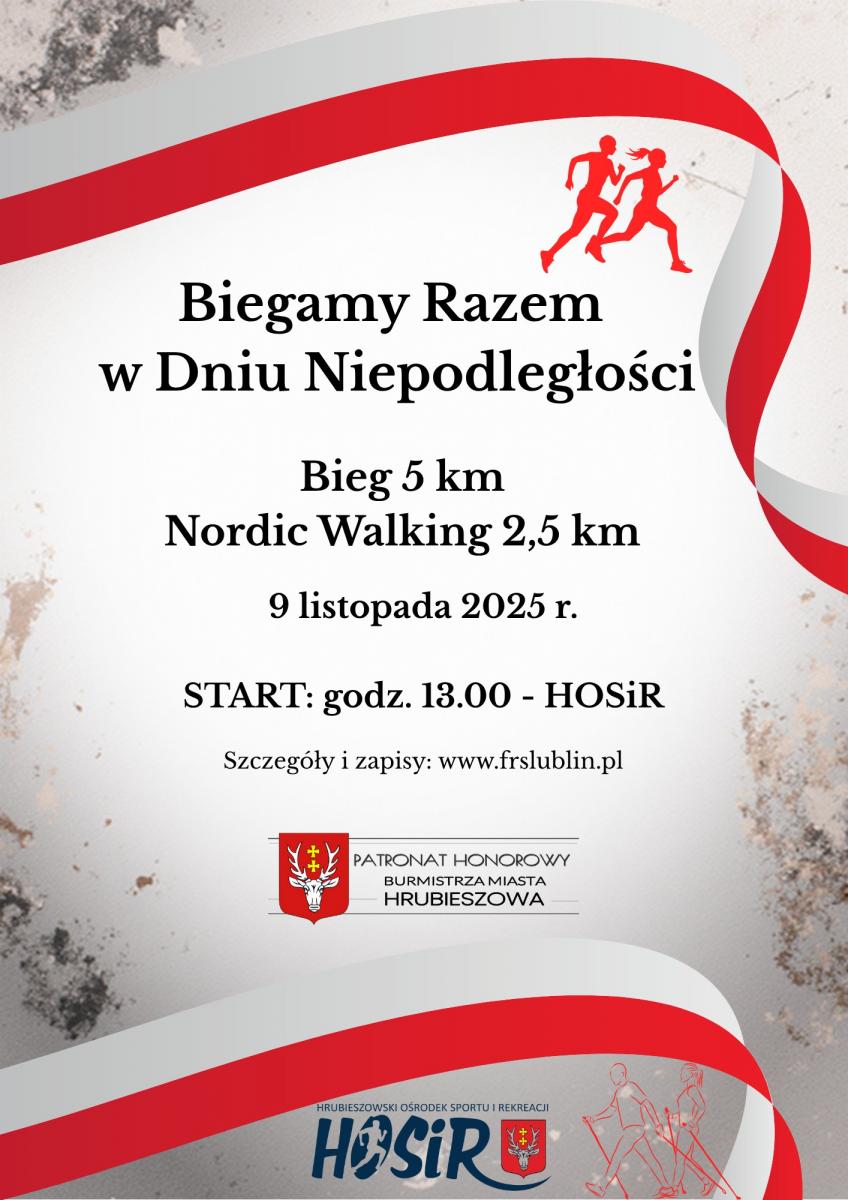 Biegamy Razem
w Dniu Niepodległości

Bieg 5 km
Nordic Walking 2,5 km

9 listopada 2025 r.

START: godz. 13.00 - HOSiR

Szczegóły i zapisy: www.frslublin.pl

PATRONAT HONOROWY
BURMISTRZA MIASTA
HRUBIESZOWA

HRUBIESZOWSKI OŚRODEK SPORTU I REKREACJI
HOSiR